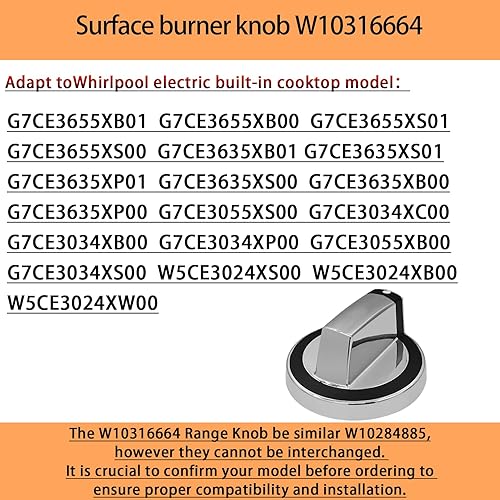 Surface burner knob W10316664

Adapt toWhirlpool electric built-in cooktop model：

G7CE3655XB01 G7CE3655XB00 G7CE3655XS01
G7CE3655XS00 G7CE3635XB01 G7CE3635XS01
G7CE3635XP01 G7CE3635XS00 G7CE3635XB00
G7CE3635XP00 G7CE3055XS00 G7CE3034XC00
G7CE3034XB00 G7CE3034XP00 G7CE3055XB00
G7CE3034XS00 W5CE3024XS00 W5CE3024XB00
W5CE3024XW00

The W10316664 Range Knob be similar W10284885, however they cannot be interchanged.
It is crucial to confirm your model before ordering to ensure proper compatibility and installation.